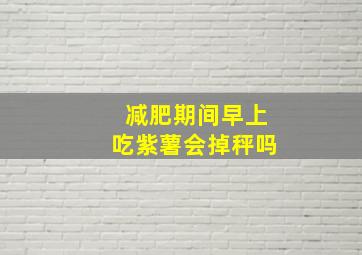 减肥期间早上
吃紫薯会掉秤吗